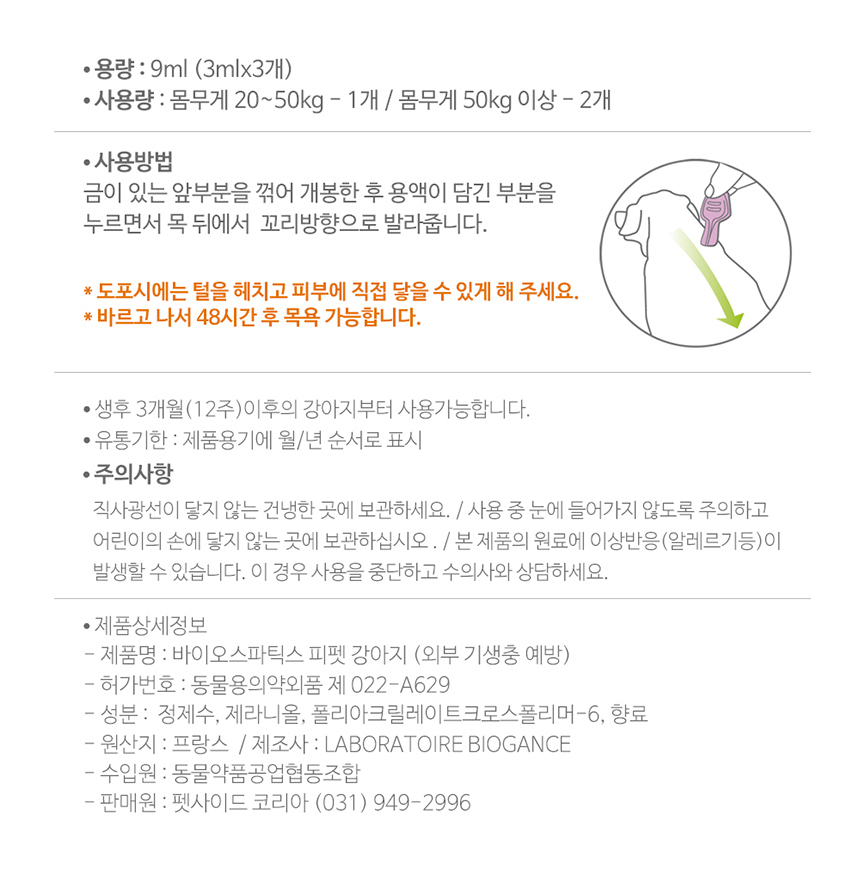 • 용량 : 9ml (3mlx3개)
• 사용량 : 몸무게 20~50kg - 1개 / 몸무게 50kg 이상 - 2개

• 사용방법
금이 있는 앞부분을 꺾어 개봉한 후 용액이 담긴 부분을 누르면서 목 뒤에서 꼬리방향으로 발라줍니다.

* 도포시에는 털을 헤치고 피부에 직접 닿을 수 있게 해 주세요.
* 바르고 나서 48시간 후 목욕 가능합니다.

• 생후 3개월(12주)이후의 강아지부터 사용가능합니다.
• 유통기한 : 제품용기에 월/년 순서로 표시
• 주의사항
직사광선이 닿지 않는 건냉한 곳에 보관하세요. / 사용 중 눈에 들어가지 않도록 주의하고 어린이의 손에 닿지 않는 곳에 보관하십시오 . / 본 제품의 원료에 이상반응(알레르기등)이 발생할 수 있습니다. 이 경우 사용을 중단하고 수의사와 상담하세요.

• 제품상세정보
- 제품명 : 바이오스파틱스 피펫 강아지 (외부 기생충 예방)
- 허가번호 : 동물용의약외품 제 022-A629
- 성분 : 정제수, 제라니올, 폴리아크릴레이트크로스폴리머-6, 향료
- 원산지 : 프랑스 / 제조사 : LABORATOIRE BIOGANCE
- 수입원 : 동물약품공업협동조합
- 판매원 : 펫사이드 코리아 (031) 949-2996